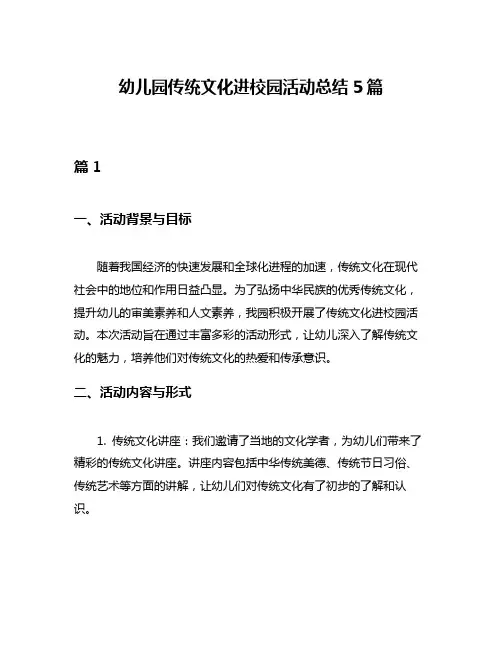 幼儿园传统文化进校园活动总结 5 篇

篇 1

一、活动背景与目标

随着我国经济的快速发展和全球化进程的加速，传统文化在现代社会中的地位和作用日益凸显。为了弘扬中华民族的优秀传统文化，提升幼儿的审美素养和人文素养，我园积极开展了传统文化进校园活动。本次活动旨在通过丰富多彩的活动形式，让幼儿深入了解传统文化的魅力，培养他们对传统文化的热爱和传承意识。

二、活动内容与形式

1. 传统文化讲座：我们邀请了当地的文化学者，为幼儿们带来了精彩的传统文化讲座。讲座内容包括中华传统美德、传统节日习俗、传统艺术等方面的讲解，让幼儿们对传统文化有了初步的了解和认识。